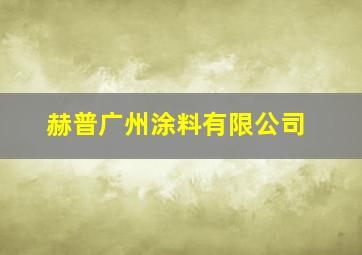 赫普广州涂料有限公司